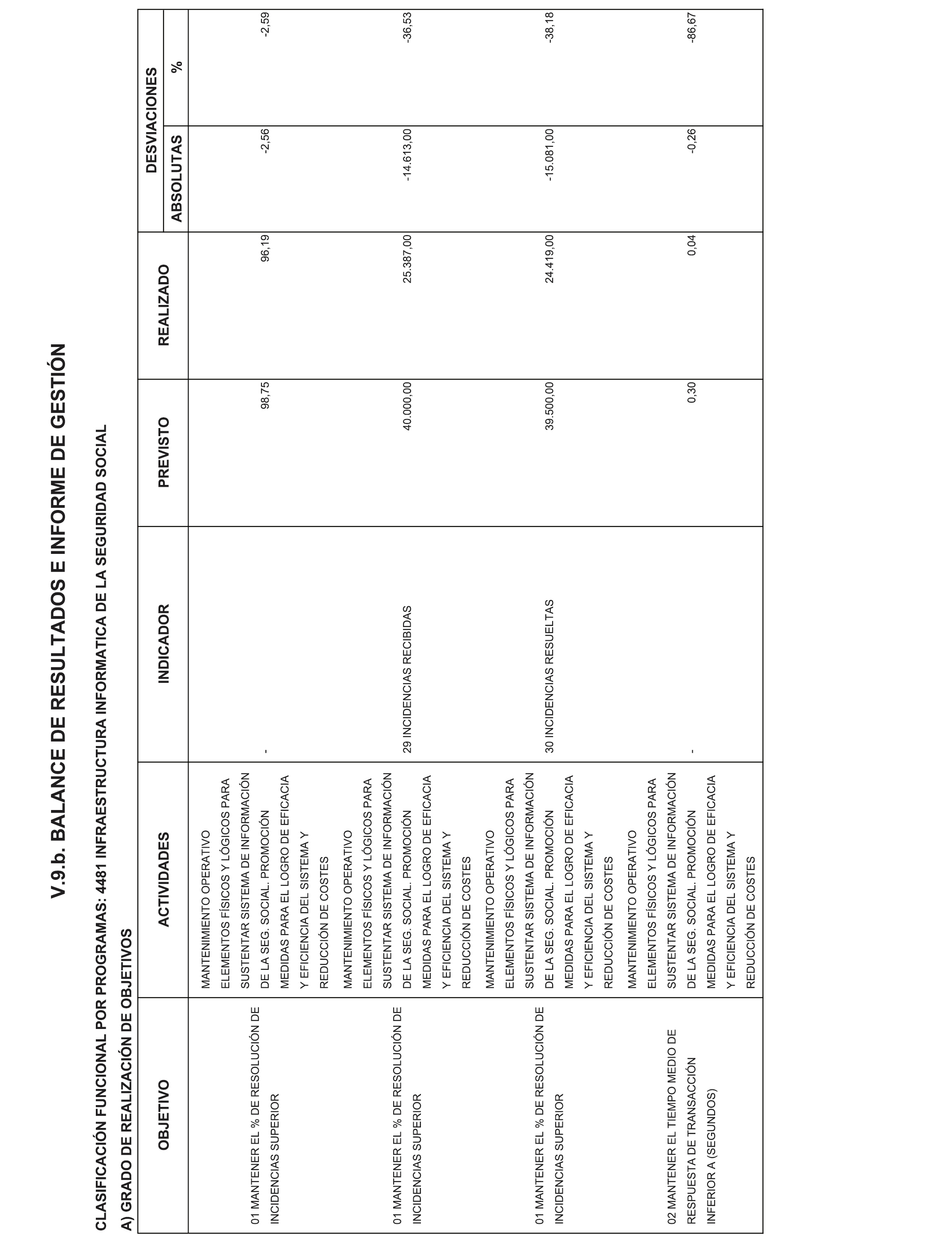 V.9.b. BALANCE DE RESULTADOS E INFORME DE GESTIÓN

CLASIFICACIÓN FUNCIONAL POR PROGRAMAS: 4481 INFRAESTRUCTURA INFORMATICA DE LA SEGURIDAD SOCIAL

A) GRADO DE REALIZACIÓN DE OBJETIVOS

| OBJETIVO | ACTIVIDADES | INDICADOR | PREVISTO | REALIZADO | DESVIACIONES ABSOLUTAS | DESVIACIONES % |
|---|---|---|---|---|---|---|
| 01 MANTENER EL % DE RESOLUCIÓN DE INCIDENCIAS SUPERIOR | MANTENIMIENTO OPERATIVO ELEMENTOS FÍSICOS Y LÓGICOS PARA SUSTENTAR SISTEMA DE INFORMACIÓN DE LA SEG. SOCIAL. PROMOCIÓN MEDIDAS PARA EL LOGRO DE EFICACIA Y EFICIENCIA DEL SISTEMA Y REDUCCIÓN DE COSTES | - | 98,75 | 96,19 | -2,56 | -2,59 |
| 01 MANTENER EL % DE RESOLUCIÓN DE INCIDENCIAS SUPERIOR | MANTENIMIENTO OPERATIVO ELEMENTOS FÍSICOS Y LÓGICOS PARA SUSTENTAR SISTEMA DE INFORMACIÓN DE LA SEG. SOCIAL. PROMOCIÓN MEDIDAS PARA EL LOGRO DE EFICACIA Y EFICIENCIA DEL SISTEMA Y REDUCCIÓN DE COSTES | 29 INCIDENCIAS RECIBIDAS | 40.000,00 | 25.387,00 | -14.613,00 | -36,53 |
| 01 MANTENER EL % DE RESOLUCIÓN DE INCIDENCIAS SUPERIOR | MANTENIMIENTO OPERATIVO ELEMENTOS FÍSICOS Y LÓGICOS PARA SUSTENTAR SISTEMA DE INFORMACIÓN DE LA SEG. SOCIAL. PROMOCIÓN MEDIDAS PARA EL LOGRO DE EFICACIA Y EFICIENCIA DEL SISTEMA Y REDUCCIÓN DE COSTES | 30 INCIDENCIAS RESUELTAS | 39.500,00 | 24.419,00 | -15.081,00 | -38,18 |
| 02 MANTENER EL TIEMPO MEDIO DE RESPUESTA DE TRANSACCIÓN INFERIOR A (SEGUNDOS) | MANTENIMIENTO OPERATIVO ELEMENTOS FÍSICOS Y LÓGICOS PARA SUSTENTAR SISTEMA DE INFORMACIÓN DE LA SEG. SOCIAL. PROMOCIÓN MEDIDAS PARA EL LOGRO DE EFICACIA Y EFICIENCIA DEL SISTEMA Y REDUCCIÓN DE COSTES | - | 0,30 | 0,04 | -0,26 | -86,67 |